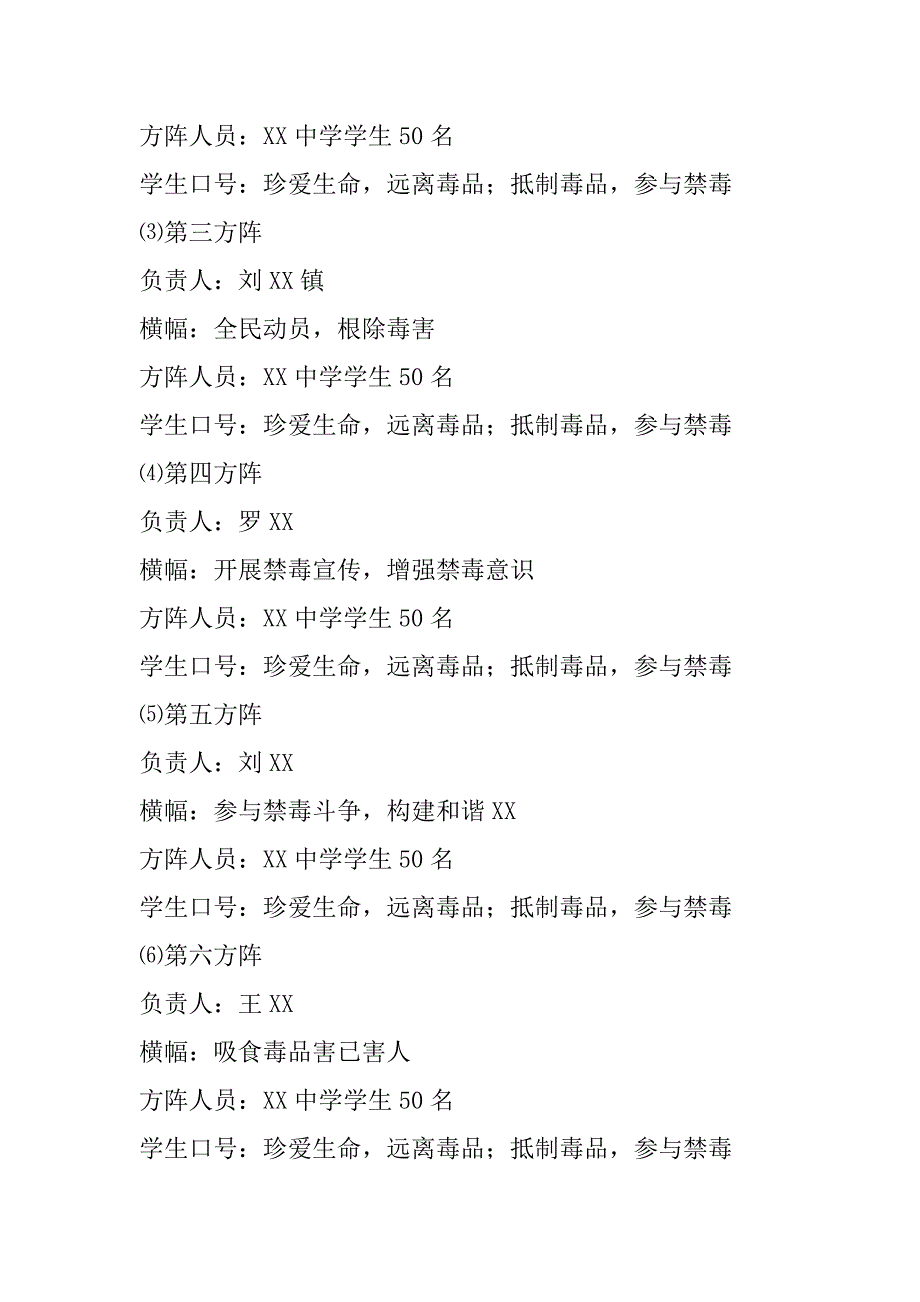 方阵人员：XX 中学学生 50 名

学生口号：珍爱生命，远离毒品；抵制毒品，参与禁毒

⑶第三方阵

负责人：刘 XX 镇

横幅：全民动员，根除毒害

方阵人员：XX 中学学生 50 名

学生口号：珍爱生命，远离毒品；抵制毒品，参与禁毒

⑷第四方阵

负责人：罗 XX

横幅：开展禁毒宣传，增强禁毒意识

方阵人员：XX 中学学生 50 名

学生口号：珍爱生命，远离毒品；抵制毒品，参与禁毒

⑸第五方阵

负责人：刘 XX

横幅：参与禁毒斗争，构建和谐 XX

方阵人员：XX 中学学生 50 名

学生口号：珍爱生命，远离毒品；抵制毒品，参与禁毒

⑹第六方阵

负责人：王 XX

横幅：吸食毒品害已害人

方阵人员：XX 中学学生 50 名

学生口号：珍爱生命，远离毒品；抵制毒品，参与禁毒